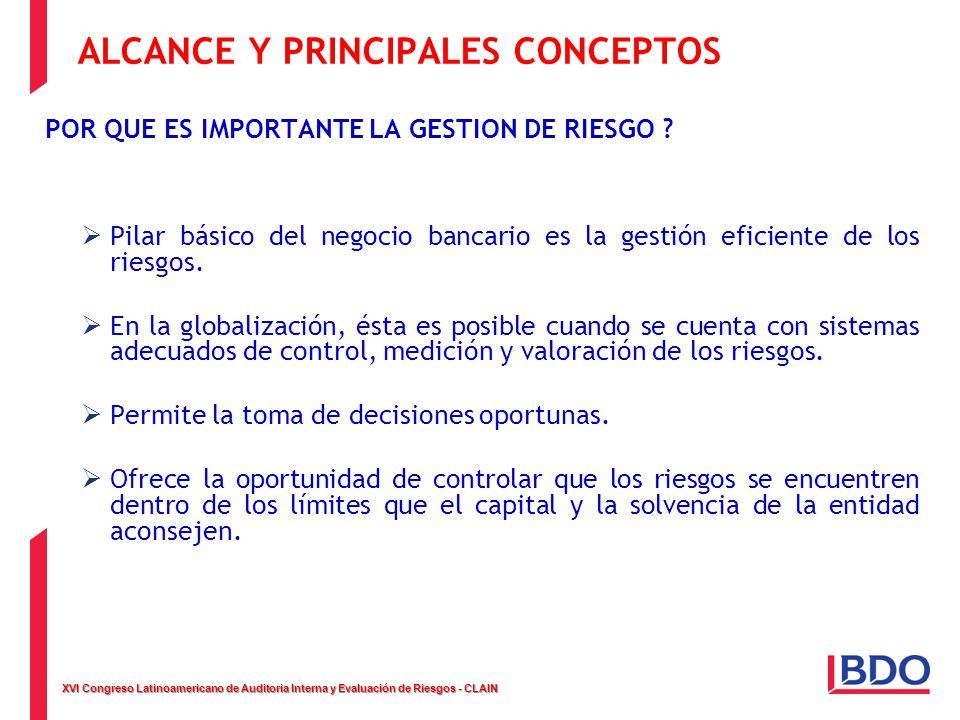 ALCANCE Y PRINCIPALES CONCEPTOS

POR QUE ES IMPORTANTE LA GESTION DE RIESGO ?

➢ Pilar básico del negocio bancario es la gestión eficiente de los riesgos.

➢ En la globalización, ésta es posible cuando se cuenta con sistemas adecuados de control, medición y valoración de los riesgos.

➢ Permite la toma de decisiones oportunas.

➢ Ofrece la oportunidad de controlar que los riesgos se encuentren dentro de los límites que el capital y la solvencia de la entidad aconsejen.

XVI Congreso Latinoamericano de Auditoria Interna y Evaluación de Riesgos - CLAIN

BDO